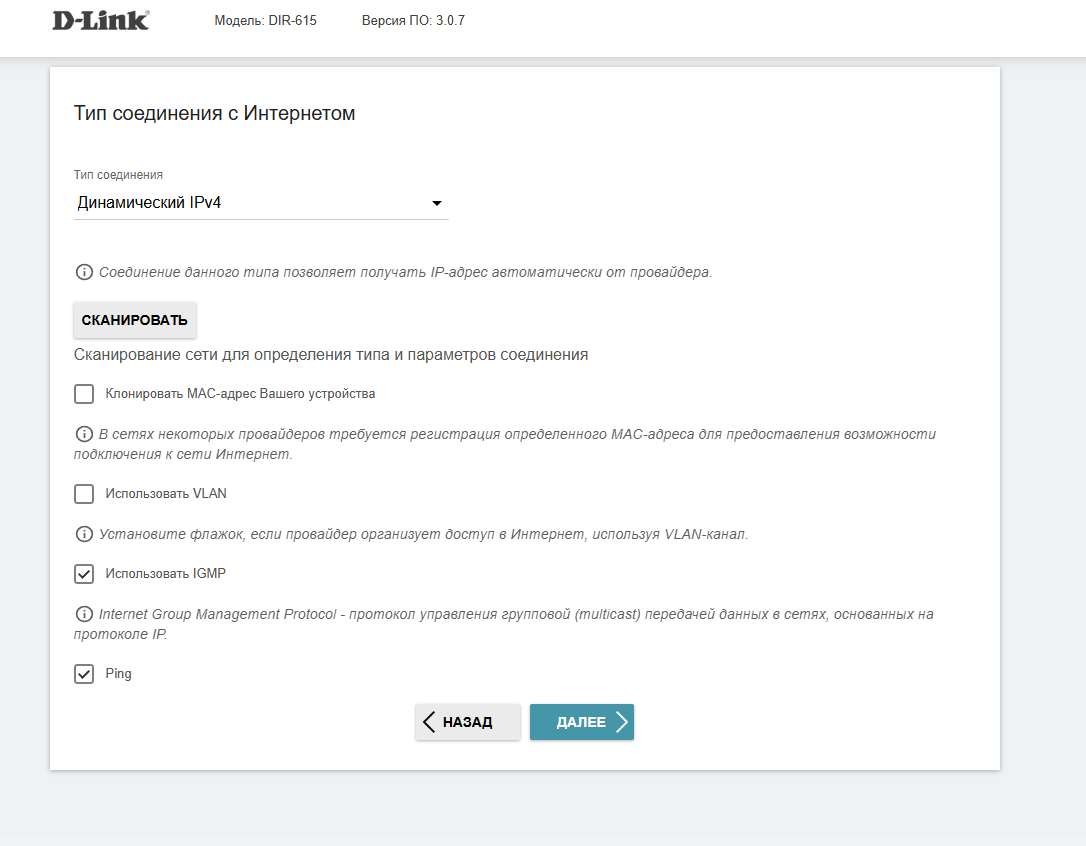 D-Link Модель: DIR-615 Версия ПО: 3.0.7

Тип соединения с Интернетом

Тип соединения
Динамический IPv4

Соединение данного типа позволяет получать IP-адрес автоматически от провайдера.

СКАНИРОВАТЬ

Сканирование сети для определения типа и параметров соединения

Клонировать MAC-адрес Вашего устройства

В сетях некоторых провайдеров требуется регистрация определенного MAC-адреса для предоставления возможности подключения к сети Интернет.

Использовать VLAN

Установите флажок, если провайдер организует доступ в Интернет, используя VLAN-канал.

Использовать IGMP

Internet Group Management Protocol - протокол управления групповой (multicast) передачей данных в сетях, основанных на протоколе IP.

Ping

НАЗАД ДАЛЕЕ